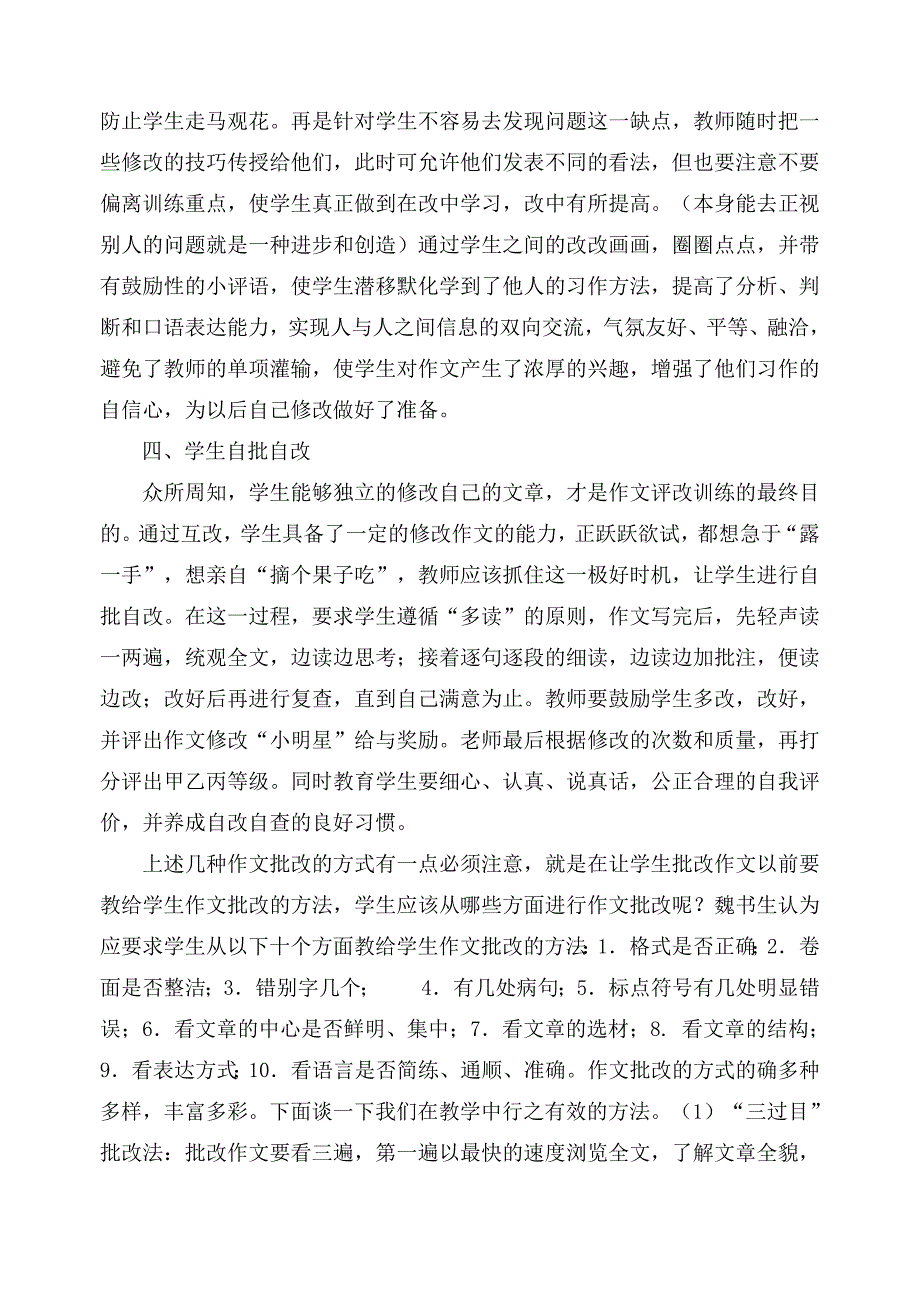 防止学生走马观花。再是针对学生不容易去发现问题这一缺点，教师随时把一些修改的技巧传授给他们，此时可允许他们发表不同的看法，但也要注意不要偏离训练重点，使学生真正做到在改中学习，改中有所提高。（本身能去正视别人的问题就是一种进步和创造）通过学生之间的改改画画，圈圈点点，并带有鼓励性的小评语，使学生潜移默化学到了他人的习作方法，提高了分析、判断和口语表达能力，实现人与人之间信息的双向交流，气氛友好、平等、融洽，避免了教师的单项灌输，使学生对作文产生了浓厚的兴趣，增强了他们习作的自信心，为以后自己修改做好了准备。

四、学生自批自改

众所周知，学生能够独立的修改自己的文章，才是作文评改训练的最终目的。通过互改，学生具备了一定的修改作文的能力，正跃跃欲试，都想急于“露一手”，想亲自“摘个果子吃”，教师应该抓住这一极好时机，让学生进行自批自改。在这一过程，要求学生遵循“多读”的原则，作文写完后，先轻声读一两遍，统观全文，边读边思考；接着逐句逐段的细读，边读边加批注，便读边改；改好后再进行复查，直到自己满意为止。教师要鼓励学生多改，改好，并评出作文修改“小明星”给与奖励。老师最后根据修改的次数和质量，再打分评出甲乙丙等级。同时教育学生要细心、认真、说真话，公正合理的自我评价，并养成自改自查的良好习惯。

上述几种作文批改的方式有一点必须注意，就是在让学生批改作文以前要教给学生作文批改的方法，学生应该从哪些方面进行作文批改呢？魏书生认为应要求学生从以下十个方面教给学生作文批改的方法：1．格式是否正确；2．卷面是否整洁；3．错别字几个；　4．有几处病句；5．标点符号有几处明显错误；6．看文章的中心是否鲜明、集中；7．看文章的选材；8．看文章的结构；9．看表达方式；10．看语言是否简练、通顺、准确。作文批改的方式的确多种多样，丰富多彩。下面谈一下我们在教学中行之有效的方法。（1）“三过目”批改法：批改作文要看三遍，第一遍以最快的速度浏览全文，了解文章全貌，